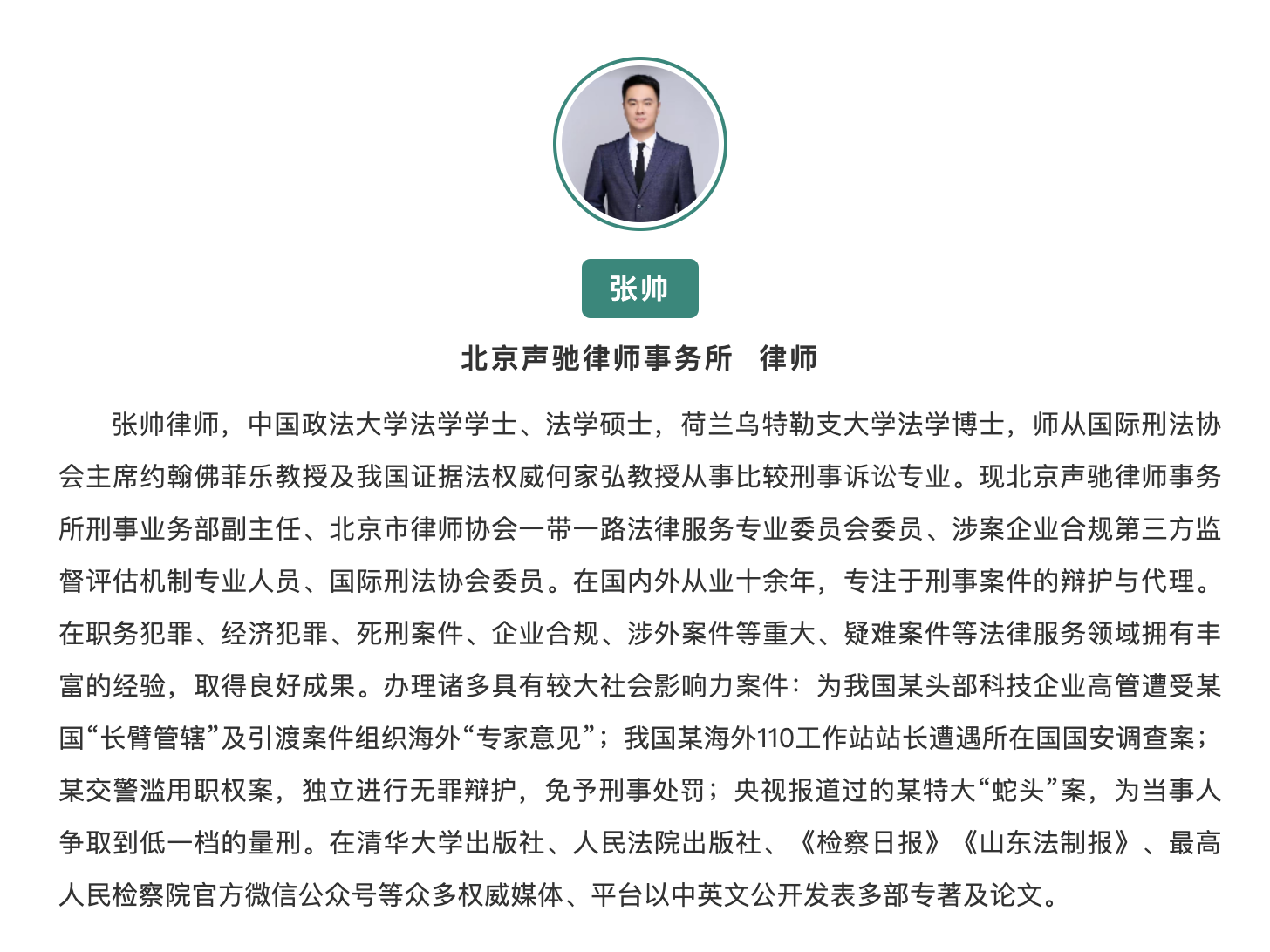 张帅

北京声驰律师事务所　律师

张帅律师，中国政法大学法学学士、法学硕士，荷兰乌特勒支大学法学博士，师从国际刑法协会主席约翰佛菲乐教授及我国证据法权威何家弘教授从事比较刑事诉讼专业。现北京声驰律师事务所刑事业务部副主任、北京市律师协会一带一路法律服务专业委员会委员、涉案企业合规第三方监督评估机制专业人员、国际刑法协会委员。在国内外从业十余年，专注于刑事案件的辩护与代理。在职务犯罪、经济犯罪、死刑案件、企业合规、涉外案件等重大、疑难案件等法律服务领域拥有丰富的经验，取得良好成果。办理诸多具有较大社会影响力案件：为我国某头部科技企业高管遭受某国“长臂管辖”及引渡案件组织海外“专家意见”；我国某海外110工作站站长遭遇所在国国安调查案；某交警滥用职权案，独立进行无罪辩护，免予刑事处罚；央视报道过的某特大“蛇头”案，为当事人争取到低一档的量刑。在清华大学出版社、人民法院出版社、《检察日报》《山东法制报》、最高人民检察院官方微信公众号等众多权威媒体、平台以中英文公开发表多部专著及论文。